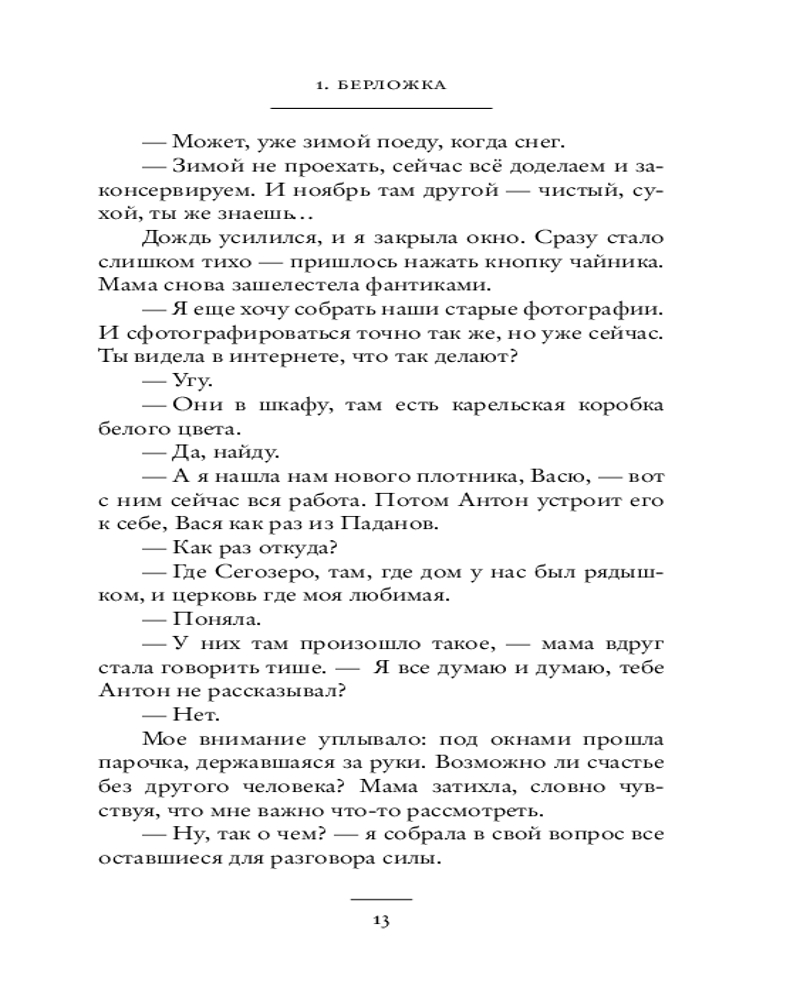 1. БЕРЛОЖКА

— Может, уже зимой поеду, когда снег.

— Зимой не проехать, сейчас всё доделаем и законсервируем. И ноябрь там другой — чистый, сухой, ты же знаешь..

Дождь усилился, и я закрыла окно. Сразу стало слишком тихо — пришлось нажать кнопку чайника. Мама снова зашелестела фантиками.

— Я еще хочу собрать наши старые фотографии. И сфотографироваться точно так же, но уже сейчас. Ты видела в интернете, что так делают?

— Угу.

— Они в шкафу, там есть карельская коробка белого цвета.

— Да, найду.

— А я нашла нам нового плотника, Васю, — вот с ним сейчас вся работа. Потом Антон устроит его к себе, Вася как раз из Паданов.

— Как раз откуда?

— Где Сегозеро, там, где дом у нас был рядышком, и церковь где моя любимая.

— Поняла.

— У них там произошло такое, — мама вдруг стала говорить тише. — Я все думаю и думаю, тебе Антон не рассказывал?

— Нет.

Мое внимание уплывало: под окнами прошла парочка, державшаяся за руки. Возможно ли счастье без другого человека? Мама затихла, словно чувствуя, что мне важно что-то рассмотреть.

— Ну, так о чем? — я собрала в свой вопрос все оставшиеся для разговора силы.

13